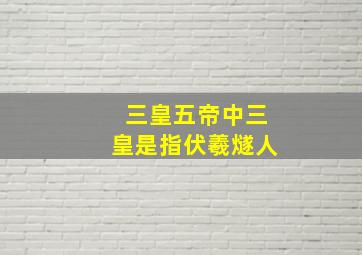 三皇五帝中三皇是指伏羲燧人